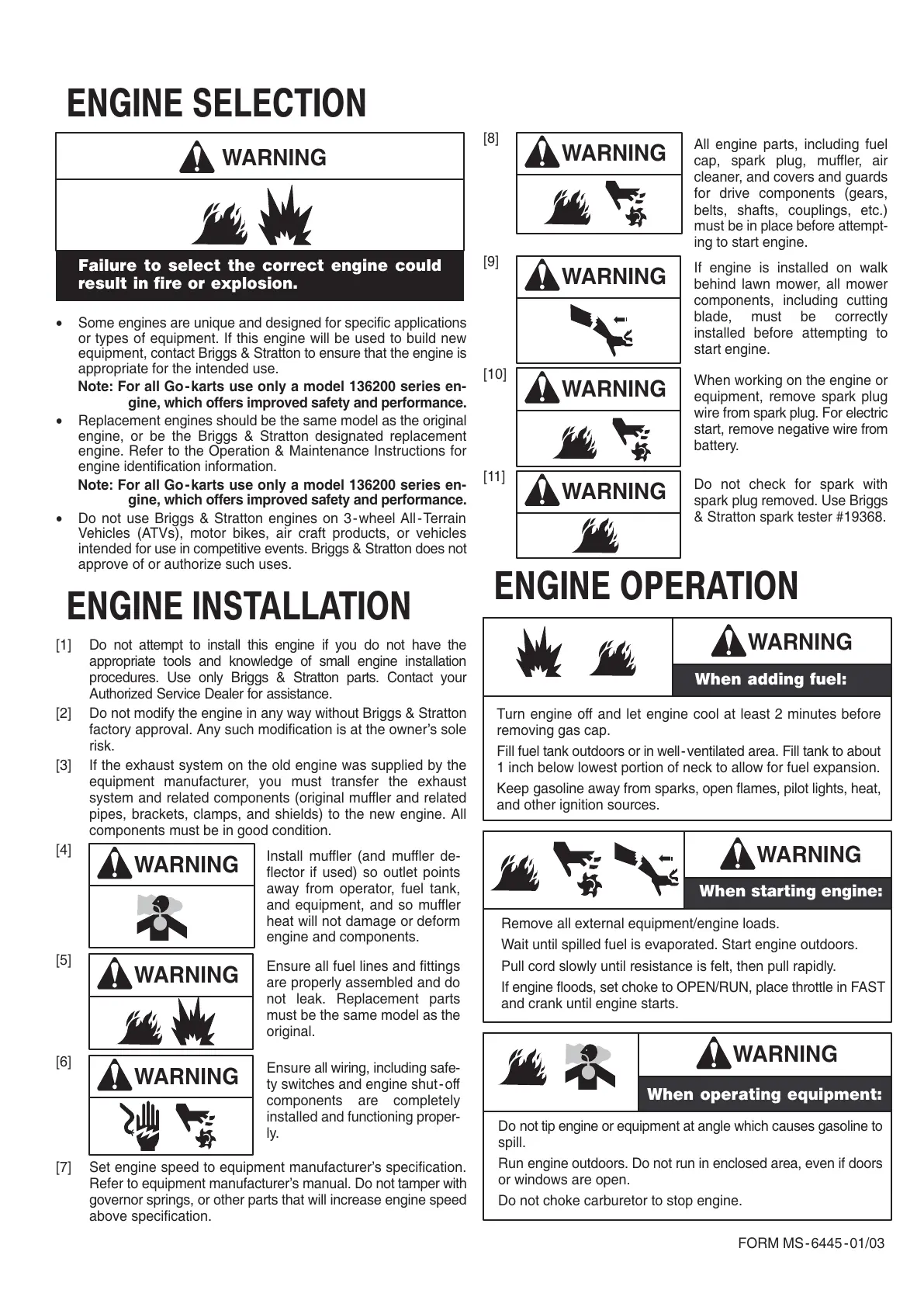 ENGINE SELECTION

WARNING

Failure to select the correct engine could result in fire or explosion.

• Some engines are unique and designed for specific applications or types of equipment. If this engine will be used to build new equipment, contact Briggs & Stratton to ensure that the engine is appropriate for the intended use.

Note: For all Go-karts use only a model 136200 series engine, which offers improved safety and performance.

• Replacement engines should be the same model as the original engine, or be the Briggs & Stratton designated replacement engine. Refer to the Operation & Maintenance Instructions for engine identification information.

Note: For all Go-karts use only a model 136200 series engine, which offers improved safety and performance.

• Do not use Briggs & Stratton engines on 3-wheel All-Terrain Vehicles (ATVs), motor bikes, air craft products, or vehicles intended for use in competitive events. Briggs & Stratton does not approve of or authorize such uses.

ENGINE INSTALLATION

[1] Do not attempt to install this engine if you do not have the appropriate tools and knowledge of small engine installation procedures. Use only Briggs & Stratton parts. Contact your Authorized Service Dealer for assistance.

[2] Do not modify the engine in any way without Briggs & Stratton factory approval. Any such modification is at the owner's sole risk.

[3] If the exhaust system on the old engine was supplied by the equipment manufacturer, you must transfer the exhaust system and related components (original muffler and related pipes, brackets, clamps, and shields) to the new engine. All components must be in good condition.

[4] WARNING
Install muffler (and muffler deflector if used) so outlet points away from operator, fuel tank, and equipment, and so muffler heat will not damage or deform engine and components.

[5] WARNING
Ensure all fuel lines and fittings are properly assembled and do not leak. Replacement parts must be the same model as the original.

[6] WARNING
Ensure all wiring, including safety switches and engine shut-off components are completely installed and functioning properly.

[7] Set engine speed to equipment manufacturer's specification. Refer to equipment manufacturer's manual. Do not tamper with governor springs, or other parts that will increase engine speed above specification.

[8] WARNING
All engine parts, including fuel cap, spark plug, muffler, air cleaner, and covers and guards for drive components (gears, belts, shafts, couplings, etc.) must be in place before attempting to start engine.

[9] WARNING
If engine is installed on walk behind lawn mower, all mower components, including cutting blade, must be correctly installed before attempting to start engine.

[10] WARNING
When working on the engine or equipment, remove spark plug wire from spark plug. For electric start, remove negative wire from battery.

[11] WARNING
Do not check for spark with spark plug removed. Use Briggs & Stratton spark tester #19368.

ENGINE OPERATION

WARNING
When adding fuel:

Turn engine off and let engine cool at least 2 minutes before removing gas cap.

Fill fuel tank outdoors or in well-ventilated area. Fill tank to about 1 inch below lowest portion of neck to allow for fuel expansion.

Keep gasoline away from sparks, open flames, pilot lights, heat, and other ignition sources.

WARNING
When starting engine:

Remove all external equipment/engine loads.

Wait until spilled fuel is evaporated. Start engine outdoors.

Pull cord slowly until resistance is felt, then pull rapidly.

If engine floods, set choke to OPEN/RUN, place throttle in FAST and crank until engine starts.

WARNING
When operating equipment:

Do not tip engine or equipment at angle which causes gasoline to spill.

Run engine outdoors. Do not run in enclosed area, even if doors or windows are open.

Do not choke carburetor to stop engine.

FORM MS-6445-01/03